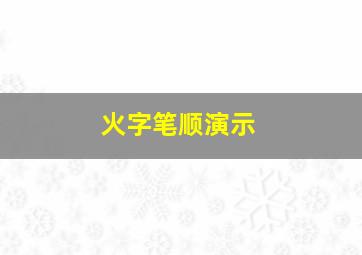 火字笔顺演示